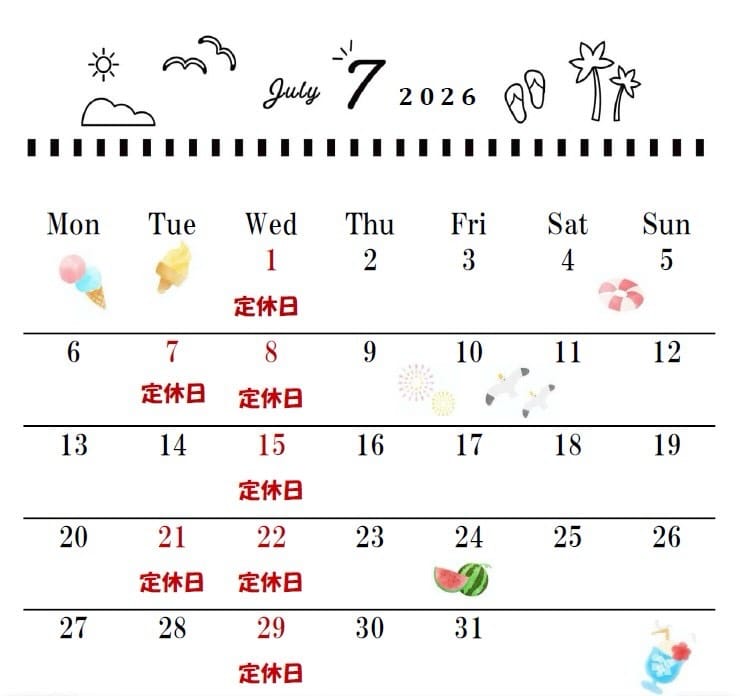 July 7 2026

| Mon | Tue | Wed | Thu | Fri | Sat | Sun |
|---|---|---|---|---|---|---|
| | | 1 定休日 | 2 | 3 | 4 | 5 |
| 6 | 7 定休日 | 8 定休日 | 9 | 10 | 11 | 12 |
| 13 | 14 | 15 定休日 | 16 | 17 | 18 | 19 |
| 20 | 21 定休日 | 22 定休日 | 23 | 24 | 25 | 26 |
| 27 | 28 | 29 定休日 | 30 | 31 | | |